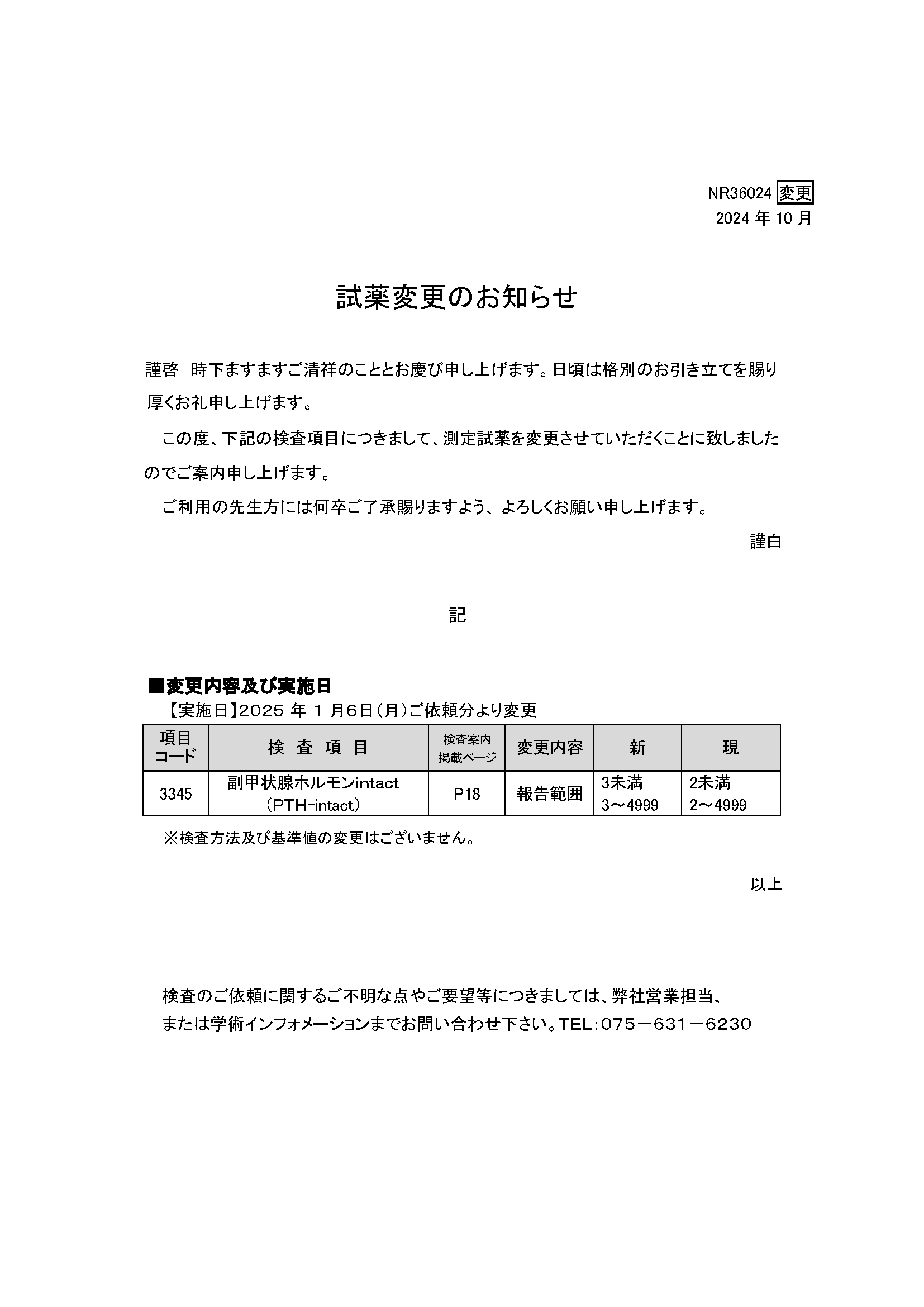 NR36024 変更
2024 年 10 月

試薬変更のお知らせ

謹啓　時下ますますご清祥のこととお慶び申し上げます。日頃は格別のお引き立てを賜り厚くお礼申し上げます。

この度、下記の検査項目につきまして、測定試薬を変更させていただくことに致しましたのでご案内申し上げます。

ご利用の先生方には何卒ご了承賜りますよう、よろしくお願い申し上げます。

謹白

記

■変更内容及び実施日
【実施日】2025 年 1 月6日（月）ご依頼分より変更

| 項目コード | 検　査　項　目 | 検査案内掲載ページ | 変更内容 | 新 | 現 |
|---|---|---|---|---|---|
| 3345 | 副甲状腺ホルモンintact（PTH-intact） | P18 | 報告範囲 | 3未満 3～4999 | 2未満 2～4999 |

※検査方法及び基準値の変更はございません。

以上

検査のご依頼に関するご不明な点やご要望等につきましては、弊社営業担当、または学術インフォメーションまでお問い合わせ下さい。TEL：075－631－6230